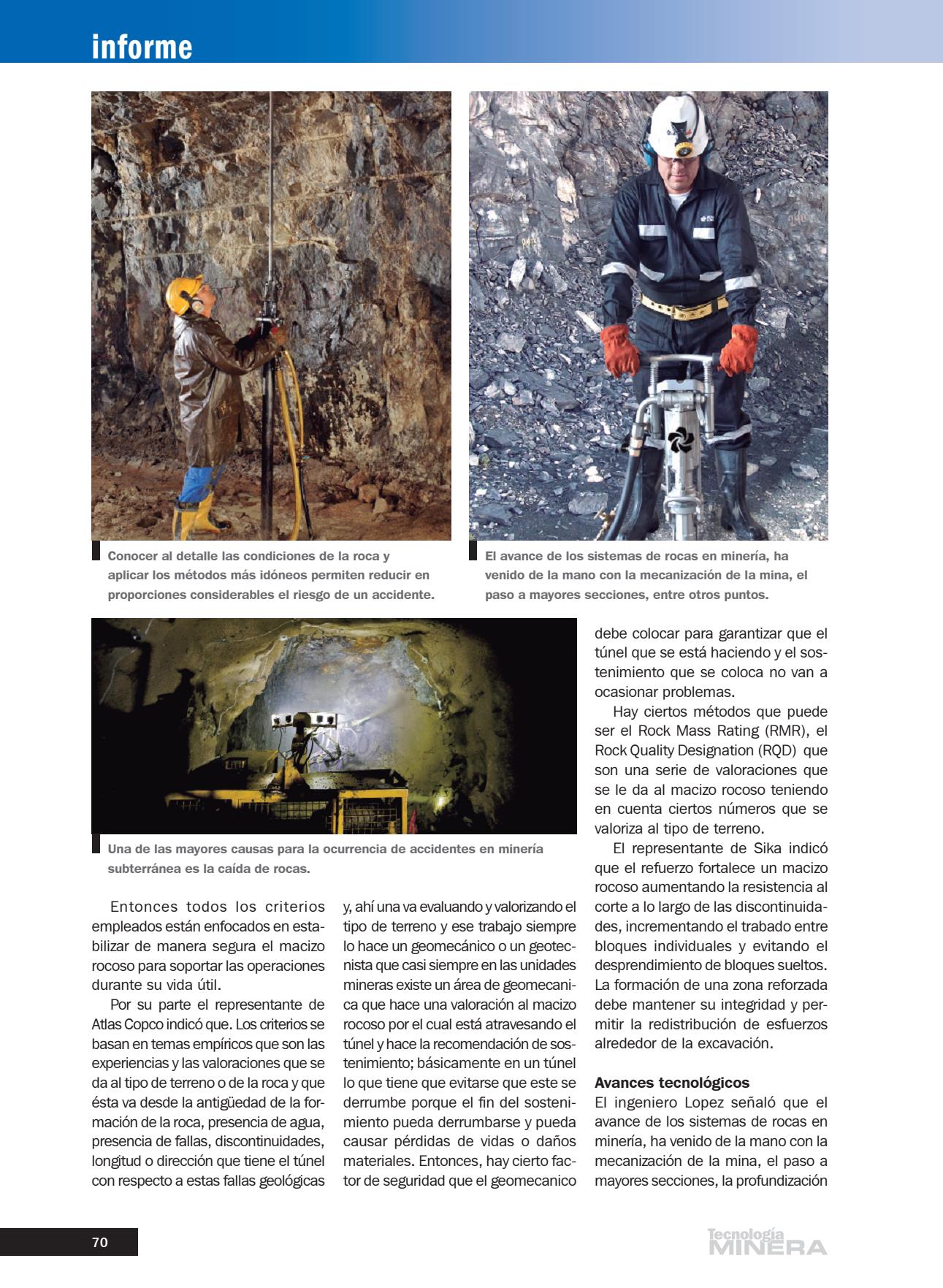 informe

Conocer al detalle las condiciones de la roca y aplicar los métodos más idóneos permiten reducir en proporciones considerables el riesgo de un accidente.

El avance de los sistemas de rocas en minería, ha venido de la mano con la mecanización de la mina, el paso a mayores secciones, entre otros puntos.

Una de las mayores causas para la ocurrencia de accidentes en minería subterránea es la caída de rocas.

Entonces todos los criterios empleados están enfocados en estabilizar de manera segura el macizo rocoso para soportar las operaciones durante su vida útil.

Por su parte el representante de Atlas Copco indicó que. Los criterios se basan en temas empíricos que son las experiencias y las valoraciones que se da al tipo de terreno o de la roca y que ésta va desde la antigüedad de la formación de la roca, presencia de agua, presencia de fallas, discontinuidades, longitud o dirección que tiene el túnel con respecto a estas fallas geológicas y, ahí una va evaluando y valorizando el tipo de terreno y ese trabajo siempre lo hace un geomecánico o un geotecnista que casi siempre en las unidades mineras existe un área de geomecanica que hace una valoración al macizo rocoso por el cual está atravesando el túnel y hace la recomendación de sostenimiento; básicamente en un túnel lo que tiene que evitarse que este se derrumbe porque el fin del sostenimiento pueda derrumbarse y pueda causar pérdidas de vidas o daños materiales. Entonces, hay cierto factor de seguridad que el geomecanico debe colocar para garantizar que el túnel que se está haciendo y el sostenimiento que se coloca no van a ocasionar problemas.

Hay ciertos métodos que puede ser el Rock Mass Rating (RMR), el Rock Quality Designation (RQD) que son una serie de valoraciones que se le da al macizo rocoso teniendo en cuenta ciertos números que se valoriza al tipo de terreno.

El representante de Sika indicó que el refuerzo fortalece un macizo rocoso aumentando la resistencia al corte a lo largo de las discontinuidades, incrementando el trabado entre bloques individuales y evitando el desprendimiento de bloques sueltos. La formación de una zona reforzada debe mantener su integridad y permitir la redistribución de esfuerzos alrededor de la excavación.

Avances tecnológicos
El ingeniero Lopez señaló que el avance de los sistemas de rocas en minería, ha venido de la mano con la mecanización de la mina, el paso a mayores secciones, la profundización

70

Tecnología MINERA